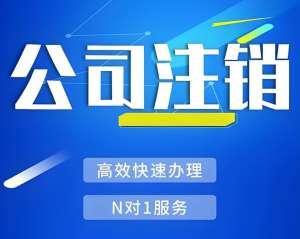 公司注销

高效快速办理

N对1服务